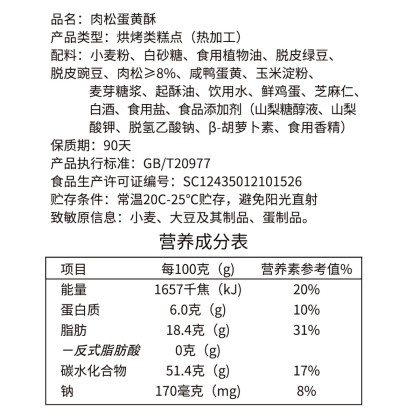 品名：肉松蛋黄酥
产品类型：烘烤类糕点（热加工）
配料：小麦粉、白砂糖、食用植物油、脱皮绿豆、脱皮豌豆、肉松≥8%、咸鸭蛋黄、玉米淀粉、麦芽糖浆、起酥油、饮用水、鲜鸡蛋、芝麻仁、白酒、食用盐、食品添加剂（山梨糖醇液、山梨酸钾、脱氢乙酸钠、β-胡萝卜素、食用香精）
保质期：90天
产品执行标准：GB/T20977
食品生产许可证编号：SC12435012101526
贮存条件：常温20C-25°C贮存，避免阳光直射
致敏原信息：小麦、大豆及其制品、蛋制品。

营养成分表

| 项目 | 每100克（g） | 营养素参考值% |
|---|---|---|
| 能量 | 1657千焦（kJ） | 20% |
| 蛋白质 | 6.0克（g） | 10% |
| 脂肪 | 18.4克（g） | 31% |
| 一反式脂肪酸 | 0克（g） | |
| 碳水化合物 | 51.4克（g） | 17% |
| 钠 | 170毫克（mg） | 8% |